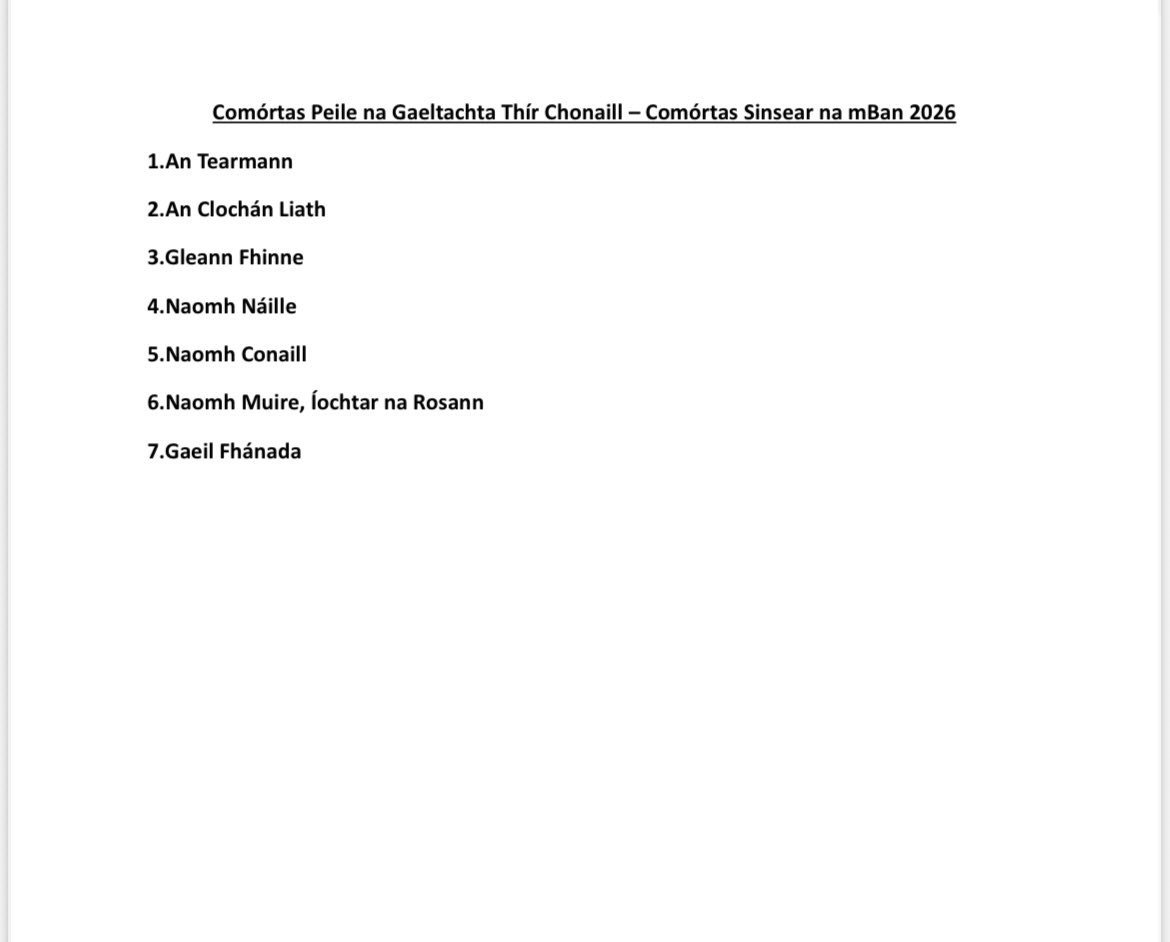 Comórtas Peile na Gaeltachta Thír Chonaill – Comórtas Sinsear na mBan 2026

1.An Tearmann

2.An Clochán Liath

3.Gleann Fhinne

4.Naomh Náille

5.Naomh Conaill

6.Naomh Muire, Íochtar na Rosann

7.Gaeil Fhánada